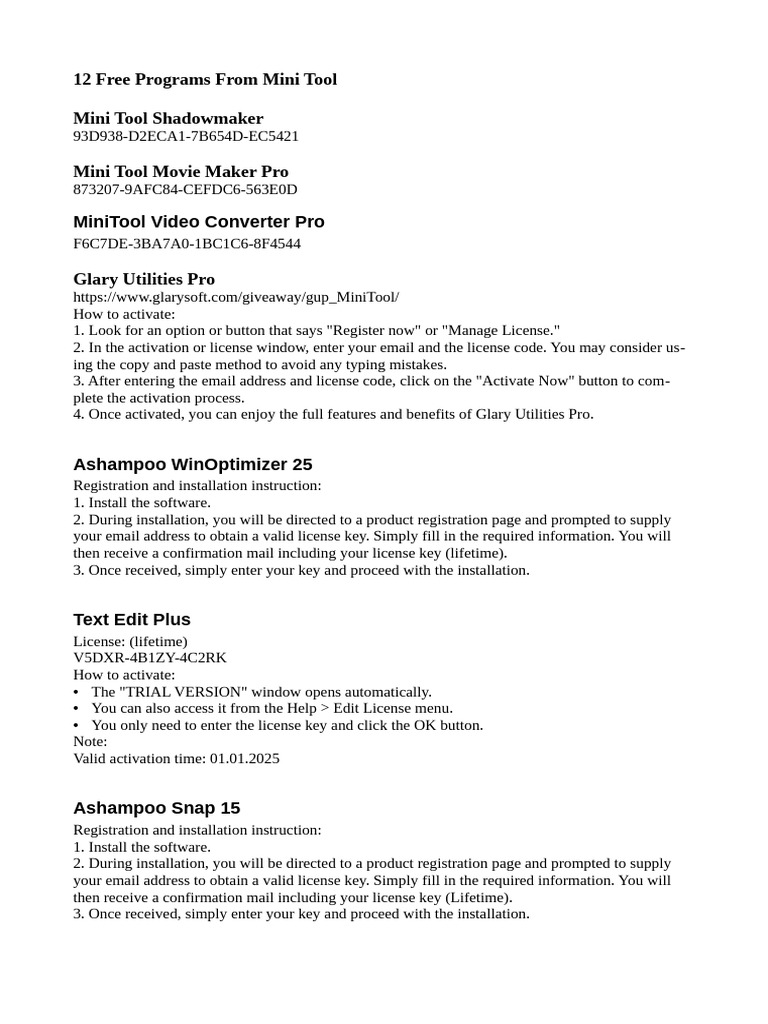 12 Free Programs From Mini Tool

Mini Tool Shadowmaker
93D938-D2ECA1-7B654D-EC5421

Mini Tool Movie Maker Pro
873207-9AFC84-CEFDC6-563E0D

MiniTool Video Converter Pro
F6C7DE-3BA7A0-1BC1C6-8F4544

Glary Utilities Pro
https://www.glarysoft.com/giveaway/gup_MiniTool/
How to activate:
1. Look for an option or button that says "Register now" or "Manage License."
2. In the activation or license window, enter your email and the license code. You may consider using the copy and paste method to avoid any typing mistakes.
3. After entering the email address and license code, click on the "Activate Now" button to complete the activation process.
4. Once activated, you can enjoy the full features and benefits of Glary Utilities Pro.

Ashampoo WinOptimizer 25
Registration and installation instruction:
1. Install the software.
2. During installation, you will be directed to a product registration page and prompted to supply your email address to obtain a valid license key. Simply fill in the required information. You will then receive a confirmation mail including your license key (lifetime).
3. Once received, simply enter your key and proceed with the installation.

Text Edit Plus
License: (lifetime)
V5DXR-4B1ZY-4C2RK
How to activate:
• The "TRIAL VERSION" window opens automatically.
• You can also access it from the Help > Edit License menu.
• You only need to enter the license key and click the OK button.
Note:
Valid activation time: 01.01.2025

Ashampoo Snap 15
Registration and installation instruction:
1. Install the software.
2. During installation, you will be directed to a product registration page and prompted to supply your email address to obtain a valid license key. Simply fill in the required information. You will then receive a confirmation mail including your license key (Lifetime).
3. Once received, simply enter your key and proceed with the installation.